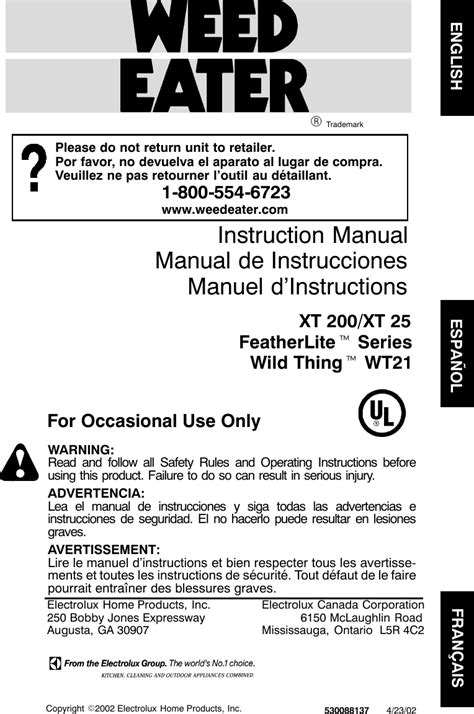 WEED EATER

® Trademark

ENGLISH

?
Please do not return unit to retailer.
Por favor, no devuelva el aparato al lugar de compra.
Veuillez ne pas retourner l'outil au détaillant.
1-800-554-6723
www.weedeater.com

Instruction Manual
Manual de Instrucciones
Manuel d'Instructions

XT 200/XT 25
FeatherLite™ Series
Wild Thing™ WT21

ESPAÑOL

For Occasional Use Only

UL

WARNING:
Read and follow all Safety Rules and Operating Instructions before using this product. Failure to do so can result in serious injury.

ADVERTENCIA:
Lea el manual de instrucciones y siga todas las advertencias e instrucciones de seguridad. El no hacerlo puede resultar en lesiones graves.

AVERTISSEMENT:
Lire le manuel d'instructions et bien respecter tous les avertissements et toutes les instructions de sécurité. Tout défaut de le faire pourrait entraîner des blessures graves.

Electrolux Home Products, Inc.
250 Bobby Jones Expressway
Augusta, GA 30907

Electrolux Canada Corporation
6150 McLaughlin Road
Mississauga, Ontario L5R 4C2

FRANÇAIS

From the Electrolux Group. The world's No.1 choice.
KITCHEN, CLEANING AND OUTDOOR APPLIANCES COMBINED

Copyright ©2002 Electrolux Home Products, Inc.

530088137 4/23/02